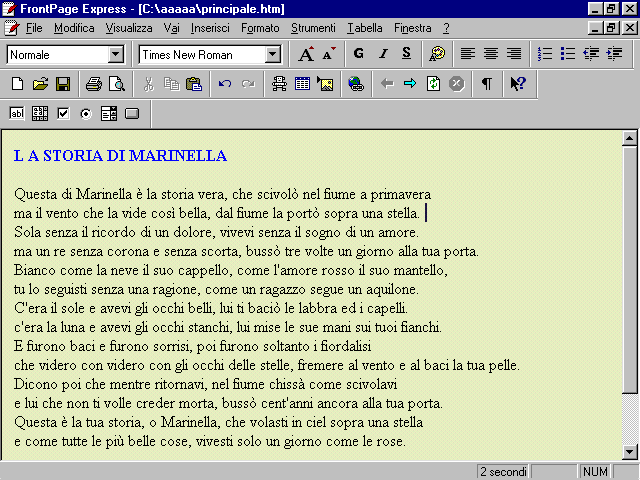 FrontPage Express - [C:\aaaaa\principale.htm]

File Modifica Visualizza Vai Inserisci Formato Strumenti Tabella Finestra ?

Normale
Times New Roman
G I S

L A STORIA DI MARINELLA

Questa di Marinella è la storia vera, che scivolò nel fiume a primavera
ma il vento che la vide così bella, dal fiume la portò sopra una stella.
Sola senza il ricordo di un dolore, vivevi senza il sogno di un amore.
ma un re senza corona e senza scorta, bussò tre volte un giorno alla tua porta.
Bianco come la neve il suo cappello, come l'amore rosso il suo mantello,
tu lo seguisti senza una ragione, come un ragazzo segue un aquilone.
C'era il sole e avevi gli occhi belli, lui ti baciò le labbra ed i capelli.
c'era la luna e avevi gli occhi stanchi, lui mise le sue mani sui tuoi fianchi.
E furono baci e furono sorrisi, poi furono soltanto i fiordalisi
che videro con videro con gli occhi delle stelle, fremere al vento e al baci la tua pelle.
Dicono poi che mentre ritornavi, nel fiume chissà come scivolavi
e lui che non ti volle creder morta, bussò cent'anni ancora alla tua porta.
Questa è la tua storia, o Marinella, che volasti in ciel sopra una stella
e come tutte le più belle cose, vivesti solo un giorno come le rose.

2 secondi NUM